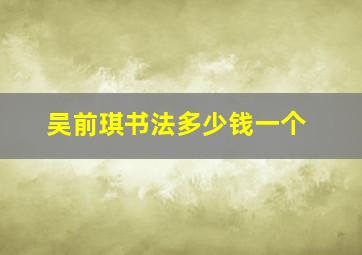 吴前琪书法多少钱一个